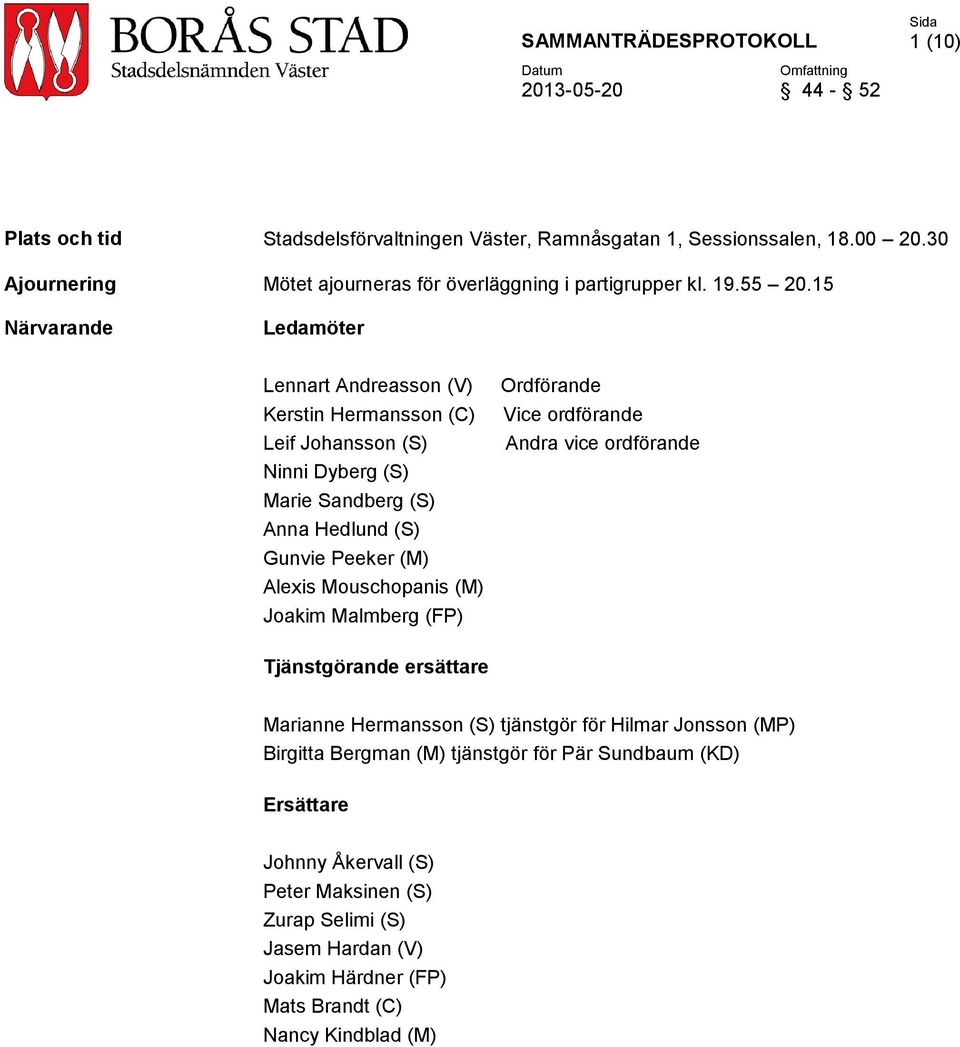 BORÅS STAD
Stadsdelsnämnden Väster

SAMMANTRÄDESPROTOKOLL

Sida
1 (10)

Datum
2013-05-20

Omfattning
§ 44 - § 52

Plats och tid Stadsdelsförvaltningen Väster, Ramnåsgatan 1, Sessionssalen, 18.00 – 20.30

Ajournering Mötet ajourneras för överläggning i partigrupper kl. 19.55 – 20.15

Närvarande Ledamöter

Lennart Andreasson (V) Ordförande
Kerstin Hermansson (C) Vice ordförande
Leif Johansson (S) Andra vice ordförande
Ninni Dyberg (S)
Marie Sandberg (S)
Anna Hedlund (S)
Gunvie Peeker (M)
Alexis Mouschopanis (M)
Joakim Malmberg (FP)

Tjänstgörande ersättare

Marianne Hermansson (S) tjänstgör för Hilmar Jonsson (MP)
Birgitta Bergman (M) tjänstgör för Pär Sundbaum (KD)

Ersättare

Johnny Åkervall (S)
Peter Maksinen (S)
Zurap Selimi (S)
Jasem Hardan (V)
Joakim Härdner (FP)
Mats Brandt (C)
Nancy Kindblad (M)